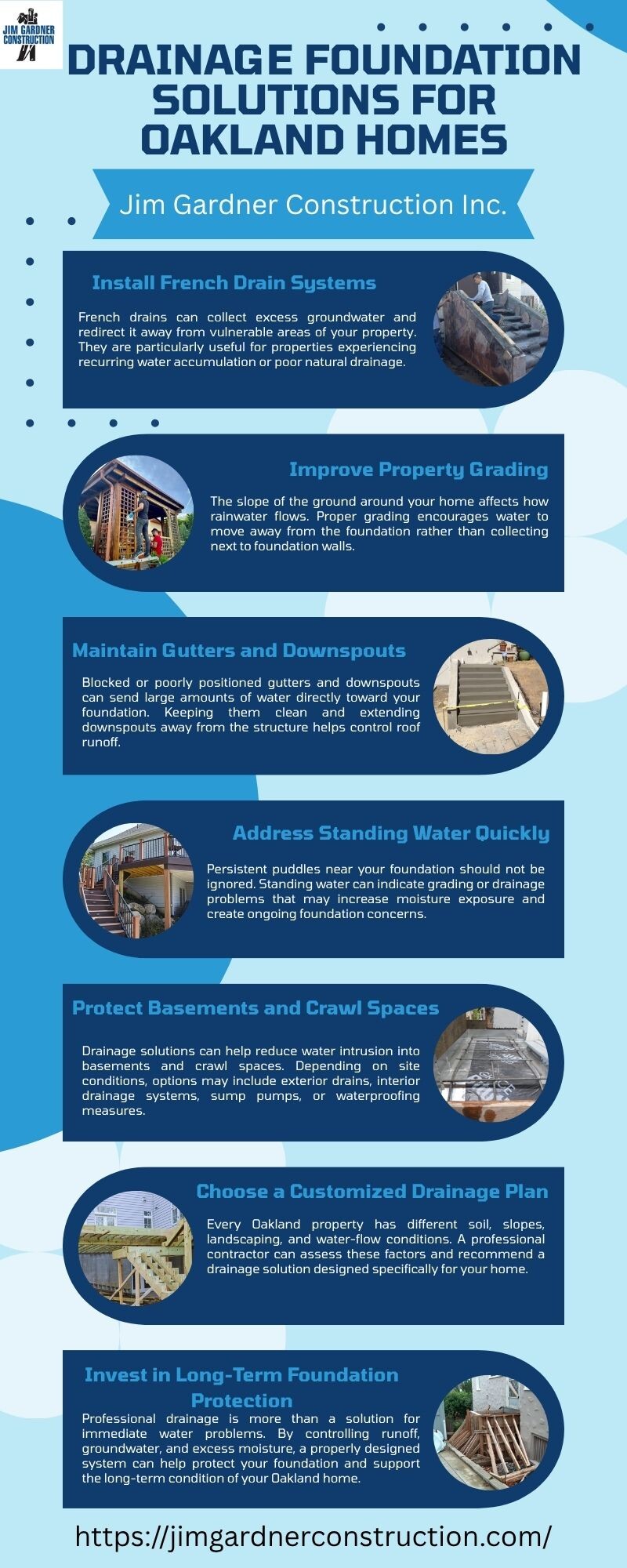 JIM GARDNER CONSTRUCTION

DRAINAGE FOUNDATION SOLUTIONS FOR OAKLAND HOMES

Jim Gardner Construction Inc.

Install French Drain Systems

French drains can collect excess groundwater and redirect it away from vulnerable areas of your property. They are particularly useful for properties experiencing recurring water accumulation or poor natural drainage.

Improve Property Grading

The slope of the ground around your home affects how rainwater flows. Proper grading encourages water to move away from the foundation rather than collecting next to foundation walls.

Maintain Gutters and Downspouts

Blocked or poorly positioned gutters and downspouts can send large amounts of water directly toward your foundation. Keeping them clean and extending downspouts away from the structure helps control roof runoff.

Address Standing Water Quickly

Persistent puddles near your foundation should not be ignored. Standing water can indicate grading or drainage problems that may increase moisture exposure and create ongoing foundation concerns.

Protect Basements and Crawl Spaces

Drainage solutions can help reduce water intrusion into basements and crawl spaces. Depending on site conditions, options may include exterior drains, interior drainage systems, sump pumps, or waterproofing measures.

Choose a Customized Drainage Plan

Every Oakland property has different soil, slopes, landscaping, and water-flow conditions. A professional contractor can assess these factors and recommend a drainage solution designed specifically for your home.

Invest in Long-Term Foundation Protection

Professional drainage is more than a solution for immediate water problems. By controlling runoff, groundwater, and excess moisture, a properly designed system can help protect your foundation and support the long-term condition of your Oakland home.

https://jimgardnerconstruction.com/